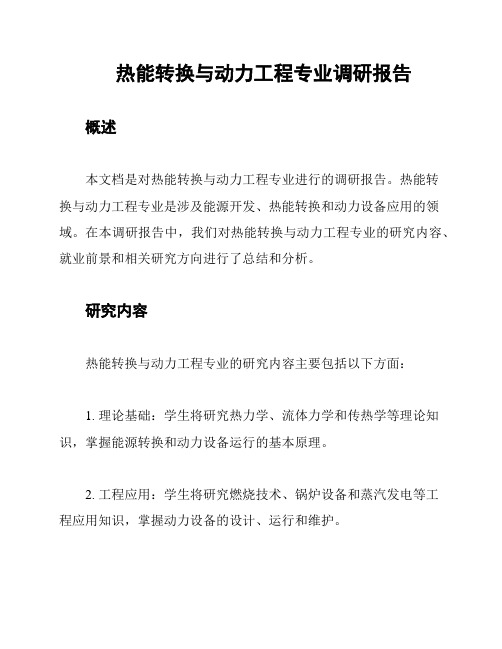 热能转换与动力工程专业调研报告

概述

本文档是对热能转换与动力工程专业进行的调研报告。热能转换与动力工程专业是涉及能源开发、热能转换和动力设备应用的领域。在本调研报告中，我们对热能转换与动力工程专业的研究内容、就业前景和相关研究方向进行了总结和分析。

研究内容

热能转换与动力工程专业的研究内容主要包括以下方面：

1. 理论基础：学生将研究热力学、流体力学和传热学等理论知识，掌握能源转换和动力设备运行的基本原理。

2. 工程应用：学生将研究燃烧技术、锅炉设备和蒸汽发电等工程应用知识，掌握动力设备的设计、运行和维护。